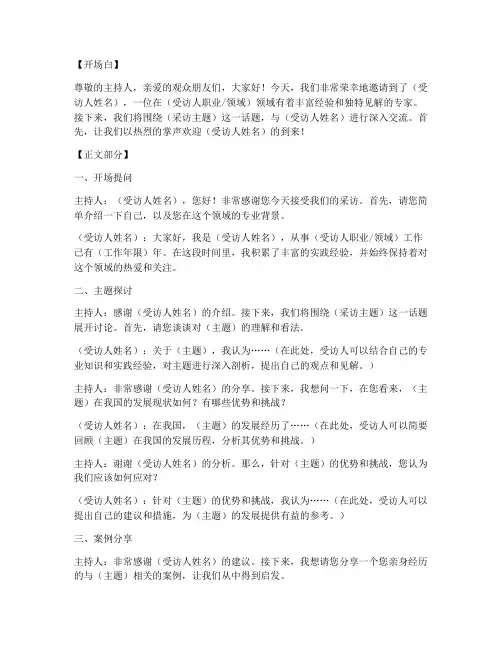 【开场白】

尊敬的主持人，亲爱的观众朋友们，大家好！今天，我们非常荣幸地邀请到了（受访人姓名），一位在（受访人职业/领域）领域有着丰富经验和独特见解的专家。接下来，我们将围绕（采访主题）这一话题，与（受访人姓名）进行深入交流。首先，让我们以热烈的掌声欢迎（受访人姓名）的到来！

【正文部分】

一、开场提问

主持人：（受访人姓名），您好！非常感谢您今天接受我们的采访。首先，请您简单介绍一下自己，以及您在这个领域的专业背景。

（受访人姓名）：大家好，我是（受访人姓名），从事（受访人职业/领域）工作已有（工作年限）年。在这段时间里，我积累了丰富的实践经验，并始终保持着对这个领域的热爱和关注。

二、主题探讨

主持人：感谢（受访人姓名）的介绍。接下来，我们将围绕（采访主题）这一话题展开讨论。首先，请您谈谈对（主题）的理解和看法。

（受访人姓名）：关于（主题），我认为……（在此处，受访人可以结合自己的专业知识和实践经验，对主题进行深入剖析，提出自己的观点和见解。）

主持人：非常感谢（受访人姓名）的分享。接下来，我想问一下，在您看来，（主题）在我国的发展现状如何？有哪些优势和挑战？

（受访人姓名）：在我国，（主题）的发展经历了……（在此处，受访人可以简要回顾（主题）在我国的发展历程，分析其优势和挑战。）

主持人：谢谢（受访人姓名）的分析。那么，针对（主题）的优势和挑战，您认为我们应该如何应对？

（受访人姓名）：针对（主题）的优势和挑战，我认为……（在此处，受访人可以提出自己的建议和措施，为（主题）的发展提供有益的参考。）

三、案例分享

主持人：非常感谢（受访人姓名）的建议。接下来，我想请您分享一个您亲身经历的与（主题）相关的案例，让我们从中得到启发。